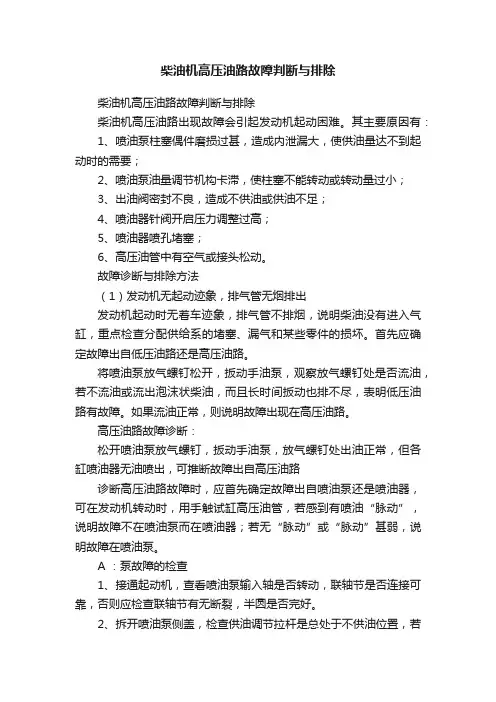 柴油机高压油路故障判断与排除

柴油机高压油路故障判断与排除

柴油机高压油路出现故障会引起发动机起动困难。其主要原因有：

1、喷油泵柱塞偶件磨损过甚，造成内泄漏大，使供油量达不到起动时的需要；

2、喷油泵油量调节机构卡滞，使柱塞不能转动或转动量过小；

3、出油阀密封不良，造成不供油或供油不足；

4、喷油器针阀开启压力调整过高；

5、喷油器喷孔堵塞；

6、高压油管中有空气或接头松动。

故障诊断与排除方法

（1）发动机无起动迹象，排气管无烟排出

发动机起动时无着车迹象，排气管不排烟，说明柴油没有进入气缸，重点检查分配供给系的堵塞、漏气和某些零件的损坏。首先应确定故障出自低压油路还是高压油路。

将喷油泵放气螺钉松开，扳动手油泵，观察放气螺钉处是否流油，若不流油或流出泡沫状柴油，而且长时间扳动也排不尽，表明低压油路有故障。如果流油正常，则说明故障出现在高压油路。

高压油路故障诊断：

松开喷油泵放气螺钉，扳动手油泵，放气螺钉处出油正常，但各缸喷油器无油喷出，可推断故障出自高压油路

诊断高压油路故障时，应首先确定故障出自喷油泵还是喷油器，可在发动机转动时，用手触试缸高压油管，若感到有喷油“脉动”，说明故障不在喷油泵而在喷油器；若无“脉动”或“脉动”甚弱，说明故障在喷油泵。

A ：泵故障的检查

1、接通起动机，查看喷油泵输入轴是否转动，联轴节是否连接可靠，否则应检查联轴节有无断裂，半圆是否完好。

2、拆开喷油泵侧盖，检查供油调节拉杆是总处于不供油位置，若